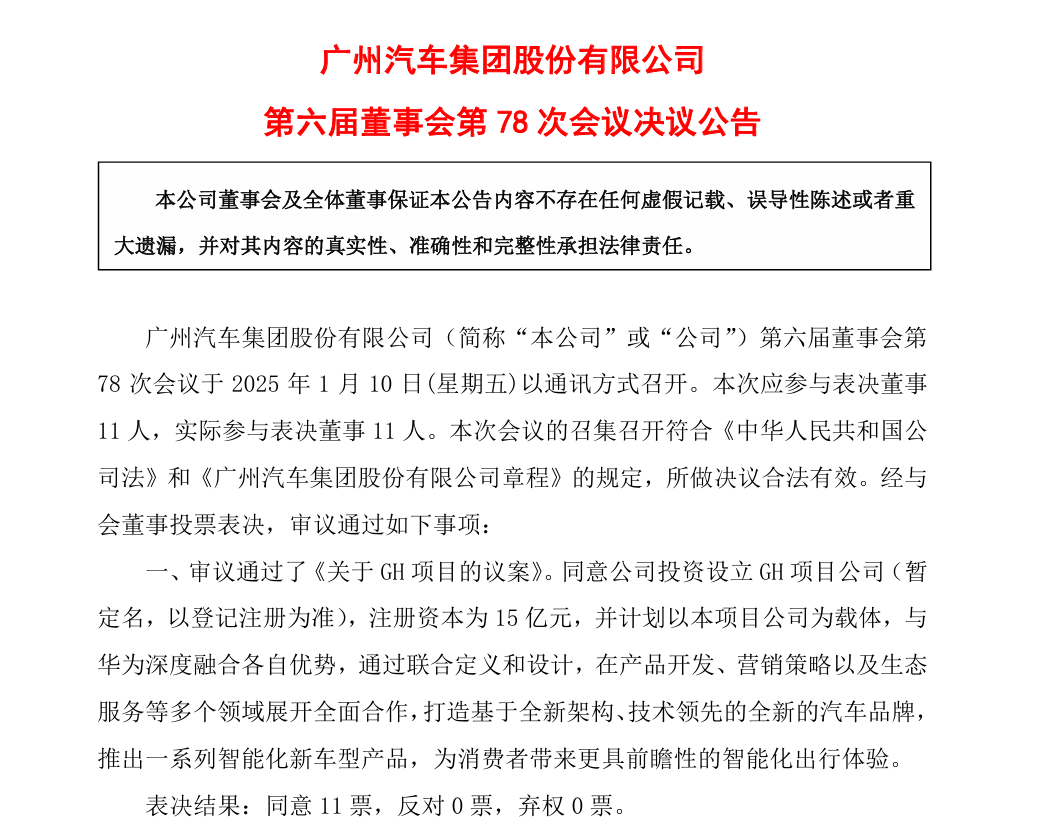 广州汽车集团股份有限公司

第六届董事会第78次会议决议公告

本公司董事会及全体董事保证本公告内容不存在任何虚假记载、误导性陈述或者重大遗漏，并对其内容的真实性、准确性和完整性承担法律责任。

广州汽车集团股份有限公司（简称“本公司”或“公司”）第六届董事会第78次会议于2025年1月10日(星期五)以通讯方式召开。本次应参与表决董事11人，实际参与表决董事11人。本次会议的召集召开符合《中华人民共和国公司法》和《广州汽车集团股份有限公司章程》的规定，所做决议合法有效。经与会董事投票表决，审议通过如下事项：

一、审议通过了《关于GH项目的议案》。同意公司投资设立GH项目公司（暂定名，以登记注册为准），注册资本为15亿元，并计划以本项目公司为载体，与华为深度融合各自优势，通过联合定义和设计，在产品开发、营销策略以及生态服务等多个领域展开全面合作，打造基于全新架构、技术领先的全新的汽车品牌，推出一系列智能化新车型产品，为消费者带来更具前瞻性的智能化出行体验。

表决结果：同意11票，反对0票，弃权0票。